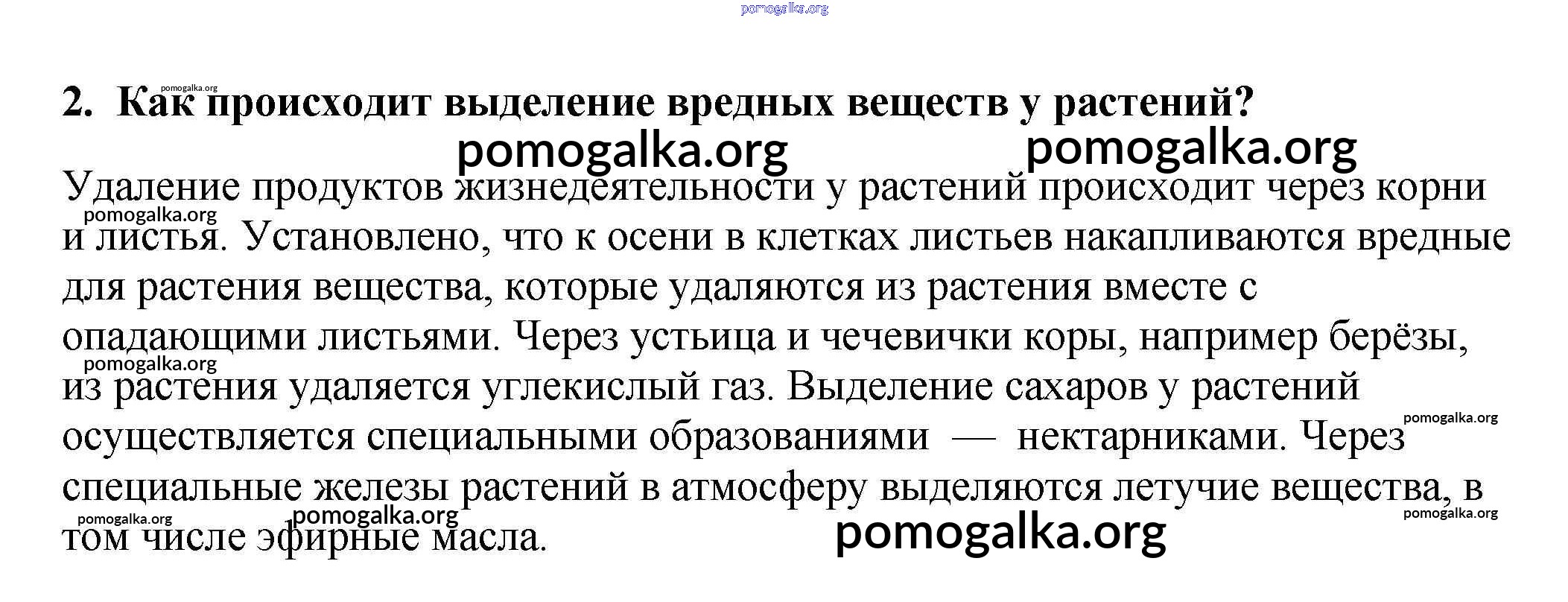 pomogalka.org

pomogalka.org
2. Как происходит выделение вредных веществ у растений?

pomogalka.org pomogalka.org

Удаление продуктов жизнедеятельности у растений происходит через корни и листья. Установлено, что к осени в клетках листьев накапливаются вредные для растения вещества, которые удаляются из растения вместе с опадающими листьями. Через устьица и чечевички коры, например берёзы, из растения удаляется углекислый газ. Выделение сахаров у растений осуществляется специальными образованиями — нектарниками. Через специальные железы растений в атмосферу выделяются летучие вещества, в том числе эфирные масла.

pomogalka.org
pomogalka.org
pomogalka.org
pomogalka.org
pomogalka.org
pomogalka.org
pomogalka.org